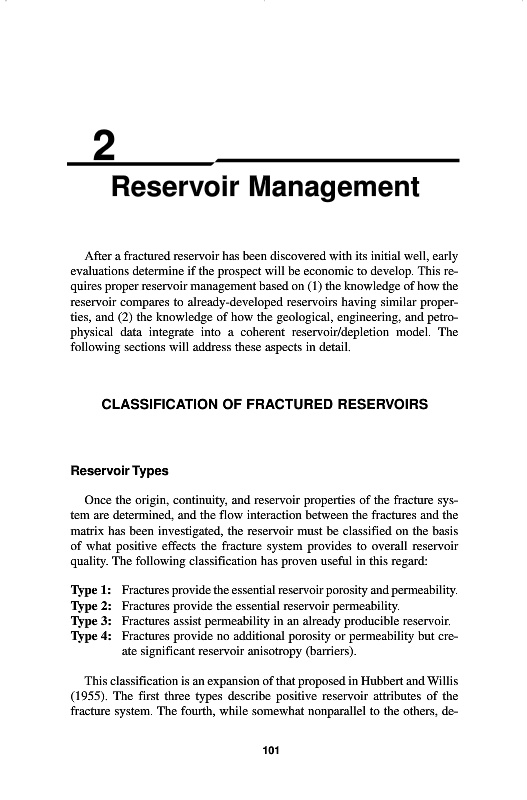 2

Reservoir Management

After a fractured reservoir has been discovered with its initial well, early evaluations determine if the prospect will be economic to develop. This requires proper reservoir management based on (1) the knowledge of how the reservoir compares to already-developed reservoirs having similar properties, and (2) the knowledge of how the geological, engineering, and petrophysical data integrate into a coherent reservoir/depletion model. The following sections will address these aspects in detail.

CLASSIFICATION OF FRACTURED RESERVOIRS

Reservoir Types

Once the origin, continuity, and reservoir properties of the fracture system are determined, and the flow interaction between the fractures and the matrix has been investigated, the reservoir must be classified on the basis of what positive effects the fracture system provides to overall reservoir quality. The following classification has proven useful in this regard:

Type 1: Fractures provide the essential reservoir porosity and permeability.
Type 2: Fractures provide the essential reservoir permeability.
Type 3: Fractures assist permeability in an already producible reservoir.
Type 4: Fractures provide no additional porosity or permeability but create significant reservoir anisotropy (barriers).

This classification is an expansion of that proposed in Hubbert and Willis (1955). The first three types describe positive reservoir attributes of the fracture system. The fourth, while somewhat nonparallel to the others, de-

101